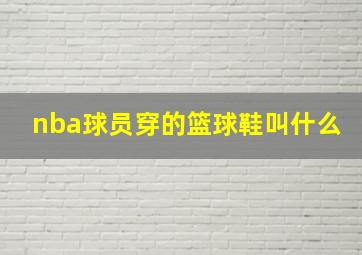 nba球员穿的篮球鞋叫什么